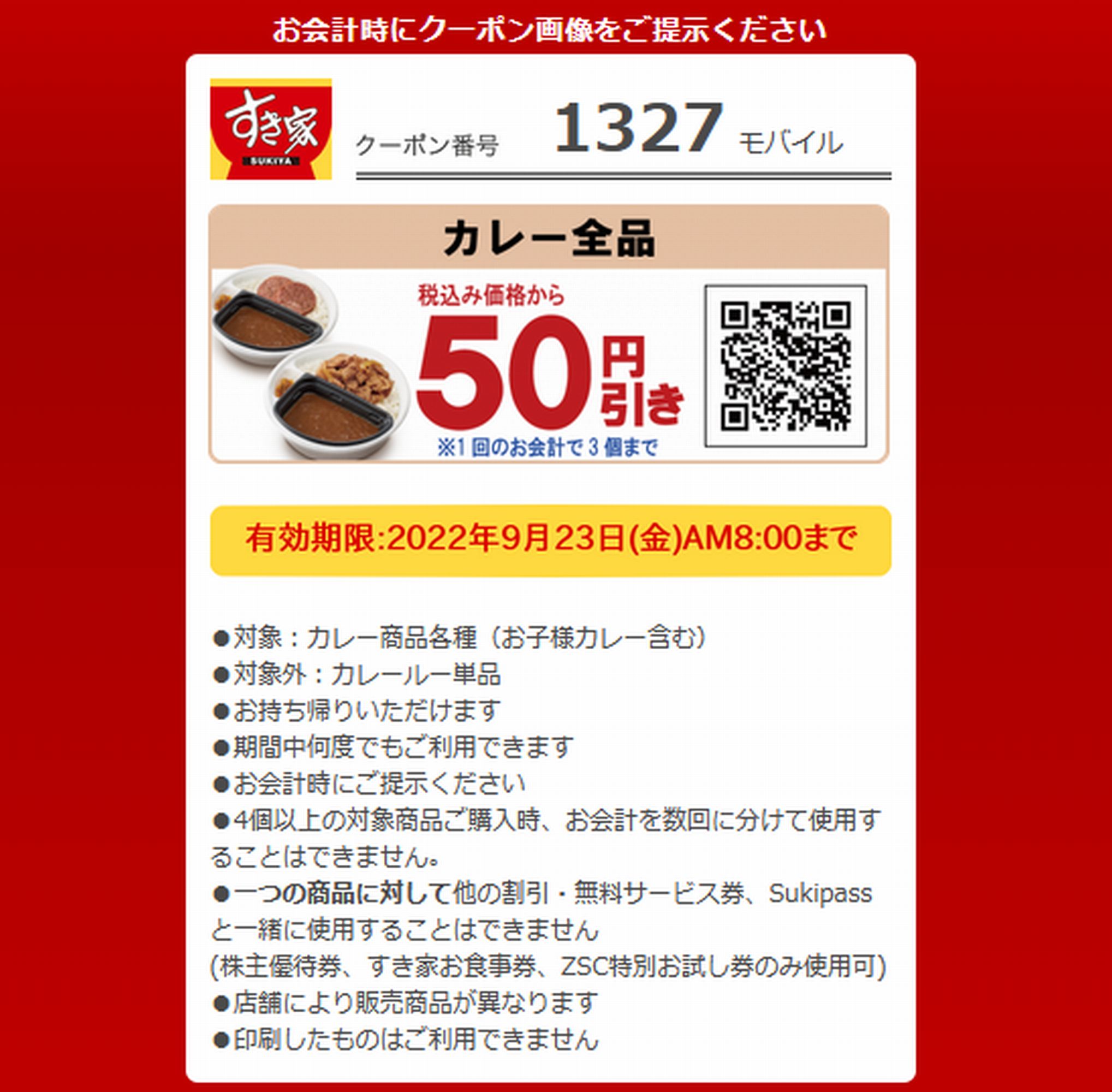 お会計時にクーポン画像をご提示ください

すき家
SUKIYA

クーポン番号 1327 モバイル

カレー全品

税込み価格から
50円引き
※1回のお会計で3個まで

有効期限:2022年9月23日(金)AM8:00まで

●対象：カレー商品各種（お子様カレー含む）
●対象外：カレールー単品
●お持ち帰りいただけます
●期間中何度でもご利用できます
●お会計時にご提示ください
●4個以上の対象商品ご購入時、お会計を数回に分けて使用することはできません。
●一つの商品に対して他の割引・無料サービス券、Sukipassと一緒に使用することはできません
(株主優待券、すき家お食事券、ZSC特別お試し券のみ使用可)
●店舗により販売商品が異なります
●印刷したものはご利用できません